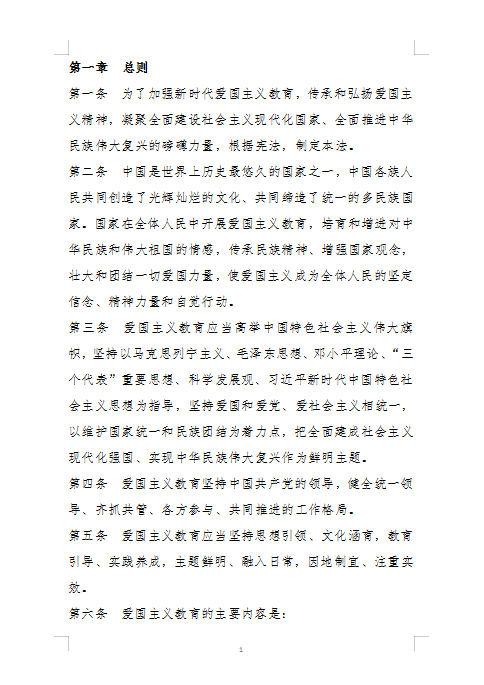 第一章　总则

第一条　为了加强新时代爱国主义教育，传承和弘扬爱国主义精神，凝聚全面建设社会主义现代化国家、全面推进中华民族伟大复兴的磅礴力量，根据宪法，制定本法。

第二条　中国是世界上历史最悠久的国家之一，中国各族人民共同创造了光辉灿烂的文化、共同缔造了统一的多民族国家。国家在全体人民中开展爱国主义教育，培育和增进对中华民族和伟大祖国的情感，传承民族精神、增强国家观念，壮大和团结一切爱国力量，使爱国主义成为全体人民的坚定信念、精神力量和自觉行动。

第三条　爱国主义教育应当高举中国特色社会主义伟大旗帜，坚持以马克思列宁主义、毛泽东思想、邓小平理论、“三个代表”重要思想、科学发展观、习近平新时代中国特色社会主义思想为指导，坚持爱国和爱党、爱社会主义相统一，以维护国家统一和民族团结为着力点，把全面建成社会主义现代化强国、实现中华民族伟大复兴作为鲜明主题。

第四条　爱国主义教育坚持中国共产党的领导，健全统一领导、齐抓共管、各方参与、共同推进的工作格局。

第五条　爱国主义教育应当坚持思想引领、文化涵育，教育引导、实践养成，主题鲜明、融入日常，因地制宜、注重实效。

第六条　爱国主义教育的主要内容是：

1